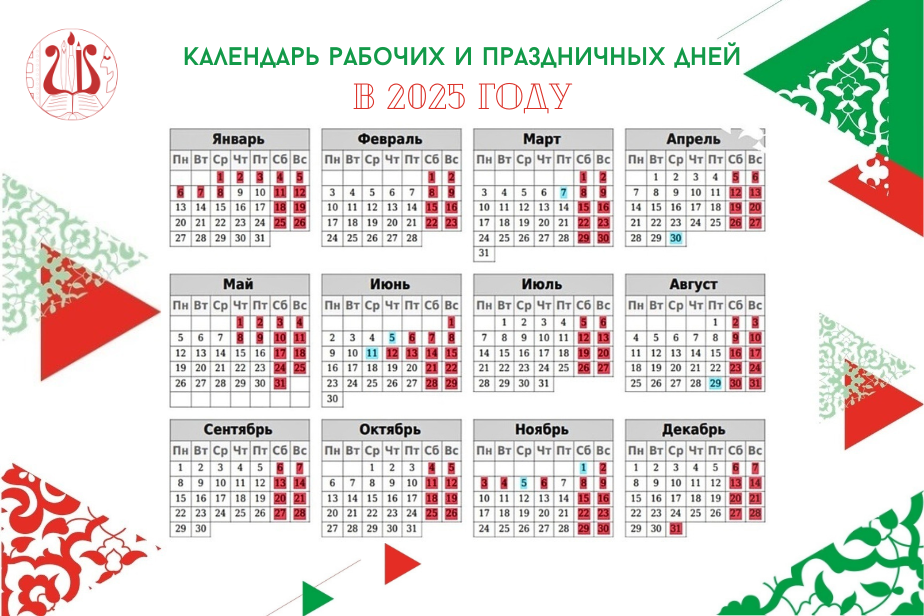 КАЛЕНДАРЬ РАБОЧИХ И ПРАЗДНИЧНЫХ ДНЕЙ

В 2025 ГОДУ

Январь

| Пн | Вт | Ср | Чт | Пт | Сб | Вс |
|---|---|---|---|---|---|---|
| | | 1 | 2 | 3 | 4 | 5 |
| 6 | 7 | 8 | 9 | 10 | 11 | 12 |
| 13 | 14 | 15 | 16 | 17 | 18 | 19 |
| 20 | 21 | 22 | 23 | 24 | 25 | 26 |
| 27 | 28 | 29 | 30 | 31 | | |

Февраль

| Пн | Вт | Ср | Чт | Пт | Сб | Вс |
|---|---|---|---|---|---|---|
| | | | | | 1 | 2 |
| 3 | 4 | 5 | 6 | 7 | 8 | 9 |
| 10 | 11 | 12 | 13 | 14 | 15 | 16 |
| 17 | 18 | 19 | 20 | 21 | 22 | 23 |
| 24 | 25 | 26 | 27 | 28 | | |

Март

| Пн | Вт | Ср | Чт | Пт | Сб | Вс |
|---|---|---|---|---|---|---|
| | | | | | 1 | 2 |
| 3 | 4 | 5 | 6 | 7 | 8 | 9 |
| 10 | 11 | 12 | 13 | 14 | 15 | 16 |
| 17 | 18 | 19 | 20 | 21 | 22 | 23 |
| 24 | 25 | 26 | 27 | 28 | 29 | 30 |
| 31 | | | | | | |

Апрель

| Пн | Вт | Ср | Чт | Пт | Сб | Вс |
|---|---|---|---|---|---|---|
| | 1 | 2 | 3 | 4 | 5 | 6 |
| 7 | 8 | 9 | 10 | 11 | 12 | 13 |
| 14 | 15 | 16 | 17 | 18 | 19 | 20 |
| 21 | 22 | 23 | 24 | 25 | 26 | 27 |
| 28 | 29 | 30 | | | | |

Май

| Пн | Вт | Ср | Чт | Пт | Сб | Вс |
|---|---|---|---|---|---|---|
| | | | 1 | 2 | 3 | 4 |
| 5 | 6 | 7 | 8 | 9 | 10 | 11 |
| 12 | 13 | 14 | 15 | 16 | 17 | 18 |
| 19 | 20 | 21 | 22 | 23 | 24 | 25 |
| 26 | 27 | 28 | 29 | 30 | 31 | |

Июнь

| Пн | Вт | Ср | Чт | Пт | Сб | Вс |
|---|---|---|---|---|---|---|
| | | | | | | 1 |
| 2 | 3 | 4 | 5 | 6 | 7 | 8 |
| 9 | 10 | 11 | 12 | 13 | 14 | 15 |
| 16 | 17 | 18 | 19 | 20 | 21 | 22 |
| 23 | 24 | 25 | 26 | 27 | 28 | 29 |
| 30 | | | | | | |

Июль

| Пн | Вт | Ср | Чт | Пт | Сб | Вс |
|---|---|---|---|---|---|---|
| | 1 | 2 | 3 | 4 | 5 | 6 |
| 7 | 8 | 9 | 10 | 11 | 12 | 13 |
| 14 | 15 | 16 | 17 | 18 | 19 | 20 |
| 21 | 22 | 23 | 24 | 25 | 26 | 27 |
| 28 | 29 | 30 | 31 | | | |

Август

| Пн | Вт | Ср | Чт | Пт | Сб | Вс |
|---|---|---|---|---|---|---|
| | | | | 1 | 2 | 3 |
| 4 | 5 | 6 | 7 | 8 | 9 | 10 |
| 11 | 12 | 13 | 14 | 15 | 16 | 17 |
| 18 | 19 | 20 | 21 | 22 | 23 | 24 |
| 25 | 26 | 27 | 28 | 29 | 30 | 31 |

Сентябрь

| Пн | Вт | Ср | Чт | Пт | Сб | Вс |
|---|---|---|---|---|---|---|
| 1 | 2 | 3 | 4 | 5 | 6 | 7 |
| 8 | 9 | 10 | 11 | 12 | 13 | 14 |
| 15 | 16 | 17 | 18 | 19 | 20 | 21 |
| 22 | 23 | 24 | 25 | 26 | 27 | 28 |
| 29 | 30 | | | | | |

Октябрь

| Пн | Вт | Ср | Чт | Пт | Сб | Вс |
|---|---|---|---|---|---|---|
| | | 1 | 2 | 3 | 4 | 5 |
| 6 | 7 | 8 | 9 | 10 | 11 | 12 |
| 13 | 14 | 15 | 16 | 17 | 18 | 19 |
| 20 | 21 | 22 | 23 | 24 | 25 | 26 |
| 27 | 28 | 29 | 30 | 31 | | |

Ноябрь

| Пн | Вт | Ср | Чт | Пт | Сб | Вс |
|---|---|---|---|---|---|---|
| | | | | | 1 | 2 |
| 3 | 4 | 5 | 6 | 7 | 8 | 9 |
| 10 | 11 | 12 | 13 | 14 | 15 | 16 |
| 17 | 18 | 19 | 20 | 21 | 22 | 23 |
| 24 | 25 | 26 | 27 | 28 | 29 | 30 |

Декабрь

| Пн | Вт | Ср | Чт | Пт | Сб | Вс |
|---|---|---|---|---|---|---|
| 1 | 2 | 3 | 4 | 5 | 6 | 7 |
| 8 | 9 | 10 | 11 | 12 | 13 | 14 |
| 15 | 16 | 17 | 18 | 19 | 20 | 21 |
| 22 | 23 | 24 | 25 | 26 | 27 | 28 |
| 29 | 30 | 31 | | | | |